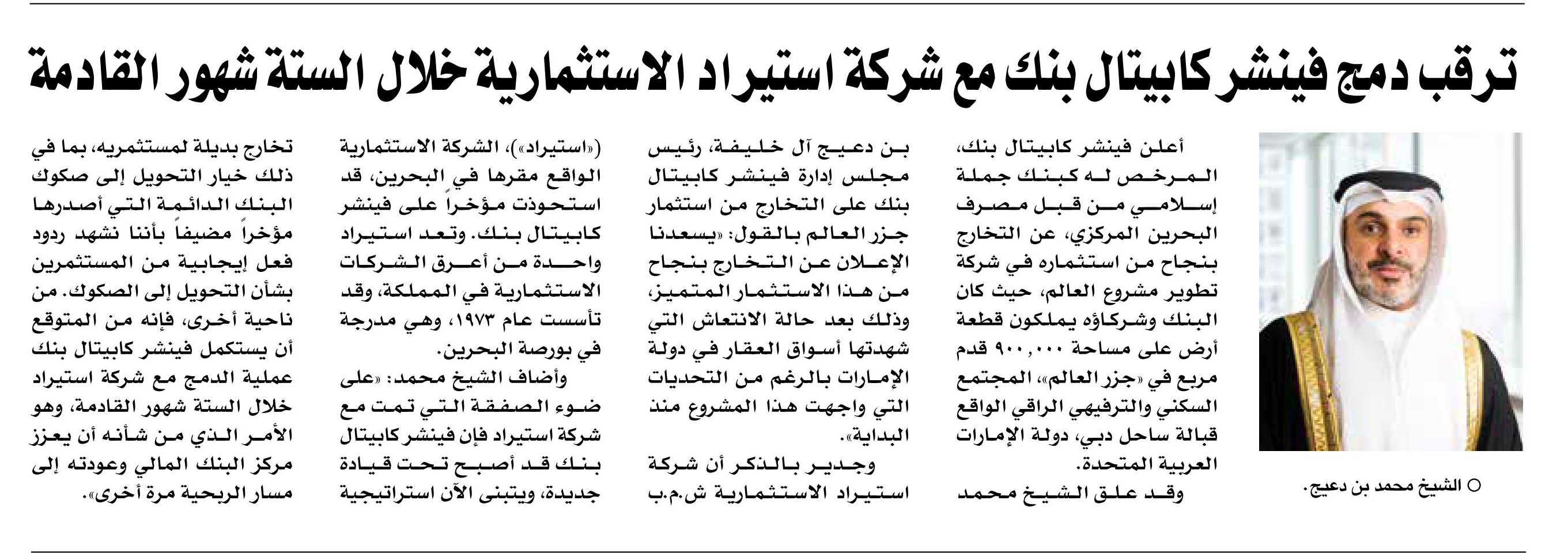 ترقب دمج فينشر كابيتال بنك مع شركة استيراد الاستثمارية خلال الستة شهور القادمة

○ الشيخ محمد بن دعيج.

أعلن فينشر كابيتال بنك، المرخص له كبنك جملة إسلامي من قبل مصرف البحرين المركزي، عن التخارج بنجاح من استثماره في شركة تطوير مشروع العالم، حيث كان البنك وشركاؤه يملكون قطعة أرض على مساحة ٩٠٠,٠٠٠ قدم مربع في «جزر العالم»، المجتمع السكني والترفيهي الراقي الواقع قبالة ساحل دبي، دولة الإمارات العربية المتحدة.

وقد علق الشيخ محمد بن دعيج آل خليفة، رئيس مجلس إدارة فينشر كابيتال بنك على التخارج من استثمار جزر العالم بالقول: «يسعدنا الإعلان عن التخارج بنجاح من هذا الاستثمار المتميز، وذلك بعد حالة الانتعاش التي شهدتها أسواق العقار في دولة الإمارات بالرغم من التحديات التي واجهت هذا المشروع منذ البداية».

وجدير بالذكر أن شركة استيراد الاستثمارية ش.م.ب («استيراد»)، الشركة الاستثمارية الواقع مقرها في البحرين، قد استحوذت مؤخراً على فينشر كابيتال بنك. وتعد استيراد واحدة من أعرق الشركات الاستثمارية في المملكة، وقد تأسست عام ١٩٧٣، وهي مدرجة في بورصة البحرين.

وأضاف الشيخ محمد: «على ضوء الصفقة التي تمت مع شركة استيراد فإن فينشر كابيتال بنك قد أصبح تحت قيادة جديدة، ويتبنى الآن استراتيجية تخارج بديلة لمستثمريه، بما في ذلك خيار التحويل إلى صكوك البنك الدائمة التي أصدرها مؤخراً مضيفاً بأننا نشهد ردود فعل إيجابية من المستثمرين بشأن التحويل إلى الصكوك. من ناحية أخرى، فإنه من المتوقع أن يستكمل فينشر كابيتال بنك عملية الدمج مع شركة استيراد خلال الستة شهور القادمة، وهو الأمر الذي من شأنه أن يعزز مركز البنك المالي وعودته إلى مسار الربحية مرة أخرى».